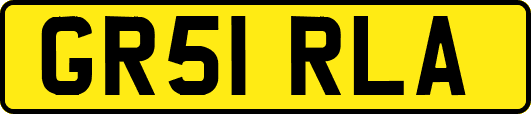 GR51 RLA